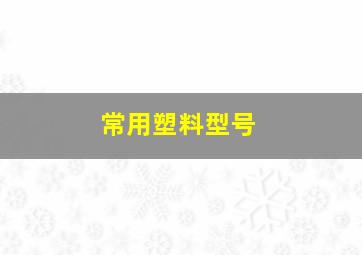 常用塑料型号